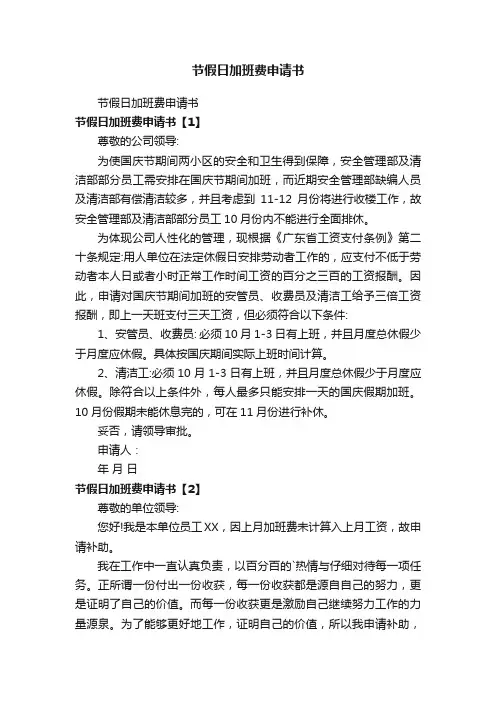 节假日加班费申请书

节假日加班费申请书

节假日加班费申请书【1】

尊敬的公司领导:

为使国庆节期间两小区的安全和卫生得到保障，安全管理部及清洁部部分员工需安排在国庆节期间加班，而近期安全管理部缺编人员及清洁部有偿清洁较多，并且考虑到 11-12 月份将进行收楼工作，故安全管理部及清洁部部分员工 10 月份内不能进行全面排休。

为体现公司人性化的管理，现根据《广东省工资支付条例》第二十条规定:用人单位在法定休假日安排劳动者工作的，应支付不低于劳动者本人日或者小时正常工作时间工资的百分之三百的工资报酬。因此，申请对国庆节期间加班的安管员、收费员及清洁工给予三倍工资报酬，即上一天班支付三天工资，但必须符合以下条件:

1、安管员、收费员: 必须 10 月 1-3 日有上班，并且月度总休假少于月度应休假。具体按国庆期间实际上班时间计算。

2、清洁工:必须 10 月 1-3 日有上班，并且月度总休假少于月度应休假。除符合以上条件外，每人最多只能安排一天的国庆假期加班。10 月份假期未能休息完的，可在 11 月份进行补休。

妥否，请领导审批。

申请人：

年 月 日

节假日加班费申请书【2】

尊敬的单位领导:

您好!我是本单位员工 XX，因上月加班费未计算入上月工资，故申请补助。

我在工作中一直认真负责，以百分百的`热情与仔细对待每一项任务。正所谓一份付出一份收获，每一份收获都是源自自己的努力，更是证明了自己的价值。而每一份收获更是激励自己继续努力工作的力量源泉。为了能够更好地工作，证明自己的价值，所以我申请补助，